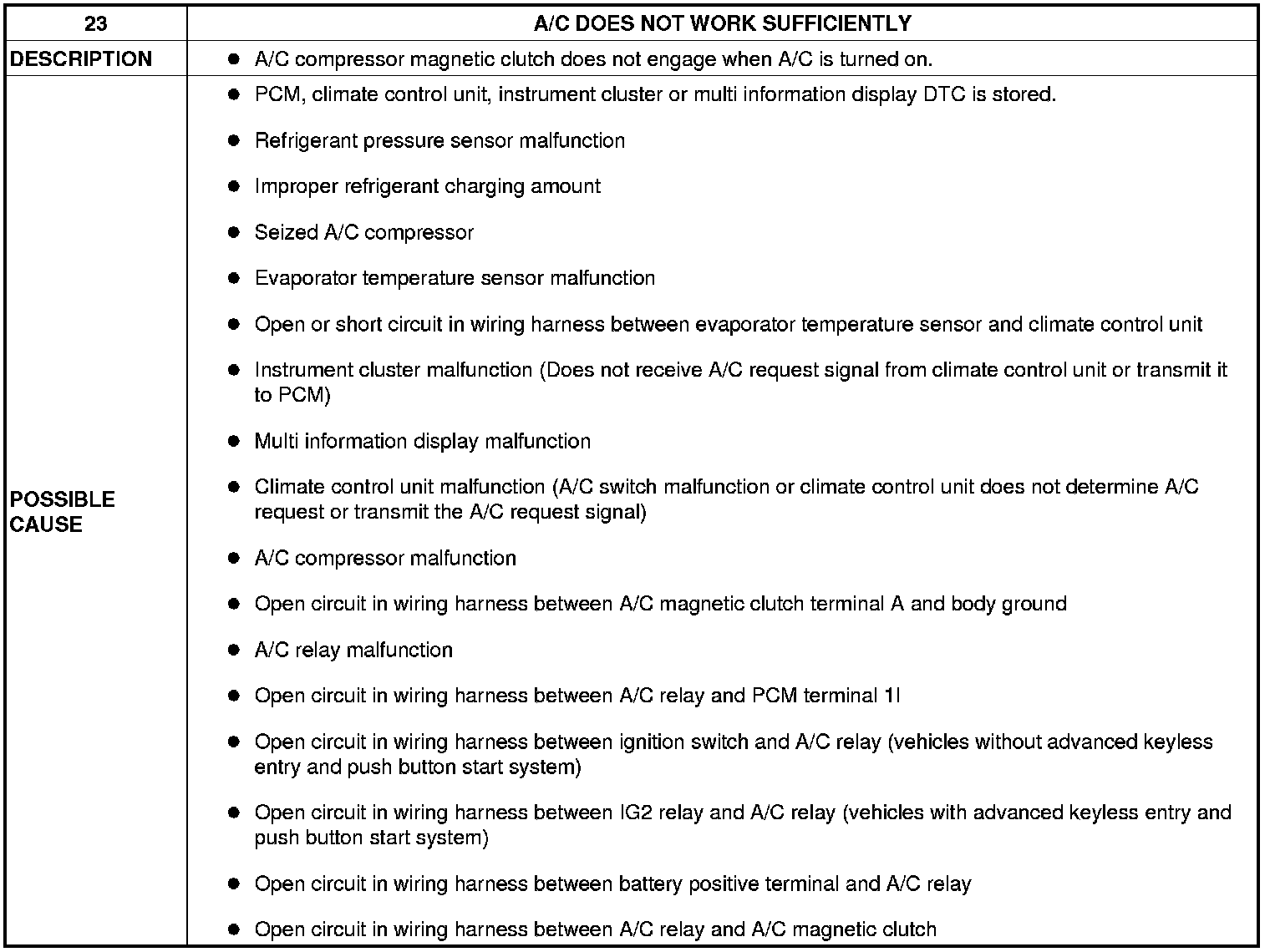 | 23 | A/C DOES NOT WORK SUFFICIENTLY |
|---|---|
| DESCRIPTION | • A/C compressor magnetic clutch does not engage when A/C is turned on. |
| POSSIBLE CAUSE | • PCM, climate control unit, instrument cluster or multi information display DTC is stored. • Refrigerant pressure sensor malfunction • Improper refrigerant charging amount • Seized A/C compressor • Evaporator temperature sensor malfunction • Open or short circuit in wiring harness between evaporator temperature sensor and climate control unit • Instrument cluster malfunction (Does not receive A/C request signal from climate control unit or transmit it to PCM) • Multi information display malfunction • Climate control unit malfunction (A/C switch malfunction or climate control unit does not determine A/C request or transmit the A/C request signal) • A/C compressor malfunction • Open circuit in wiring harness between A/C magnetic clutch terminal A and body ground • A/C relay malfunction • Open circuit in wiring harness between A/C relay and PCM terminal 1I • Open circuit in wiring harness between ignition switch and A/C relay (vehicles without advanced keyless entry and push button start system) • Open circuit in wiring harness between IG2 relay and A/C relay (vehicles with advanced keyless entry and push button start system) • Open circuit in wiring harness between battery positive terminal and A/C relay • Open circuit in wiring harness between A/C relay and A/C magnetic clutch |